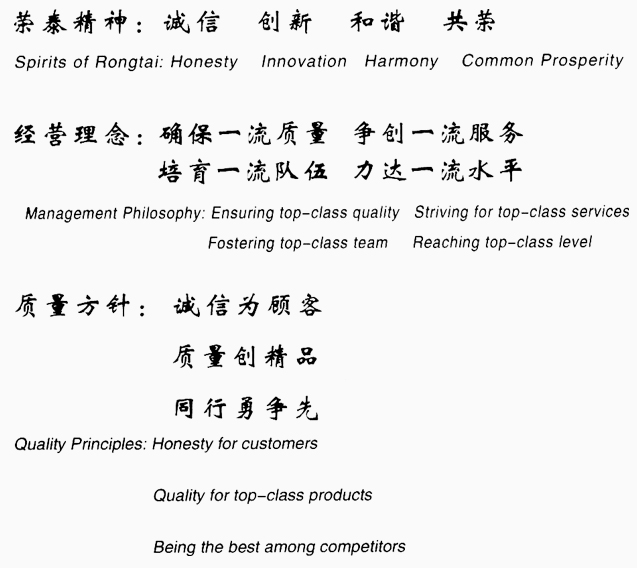 荣泰精神：诚信　创新　和谐　共荣

Spirits of Rongtai: Honesty　Innovation　Harmony　Common Prosperity

经营理念：确保一流质量　争创一流服务
培育一流队伍　力达一流水平

Management Philosophy: Ensuring top-class quality　Striving for top-class services
Fostering top-class team　Reaching top-class level

质量方针：诚信为顾客
质量创精品
同行勇争先

Quality Principles: Honesty for customers

Quality for top-class products

Being the best among competitors